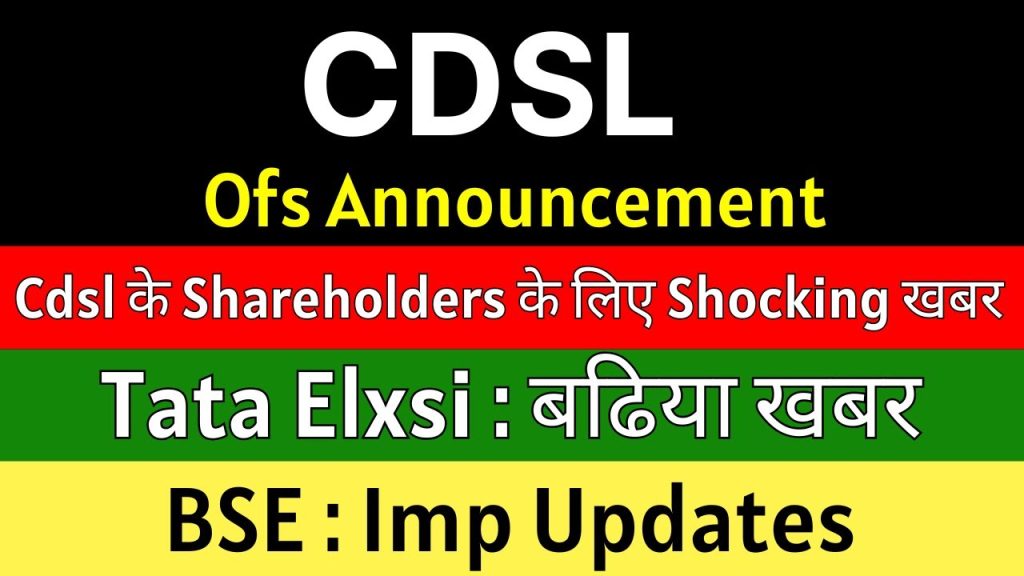 CDSL

Ofs Announcement

Cdsl के Shareholders के लिए Shocking खबर

Tata Elxsi : बढिया खबर

BSE : Imp Updates